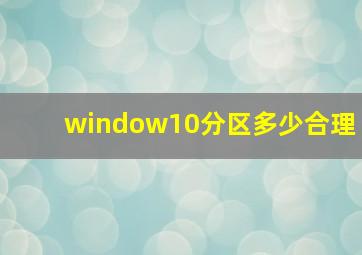 window10分区多少合理